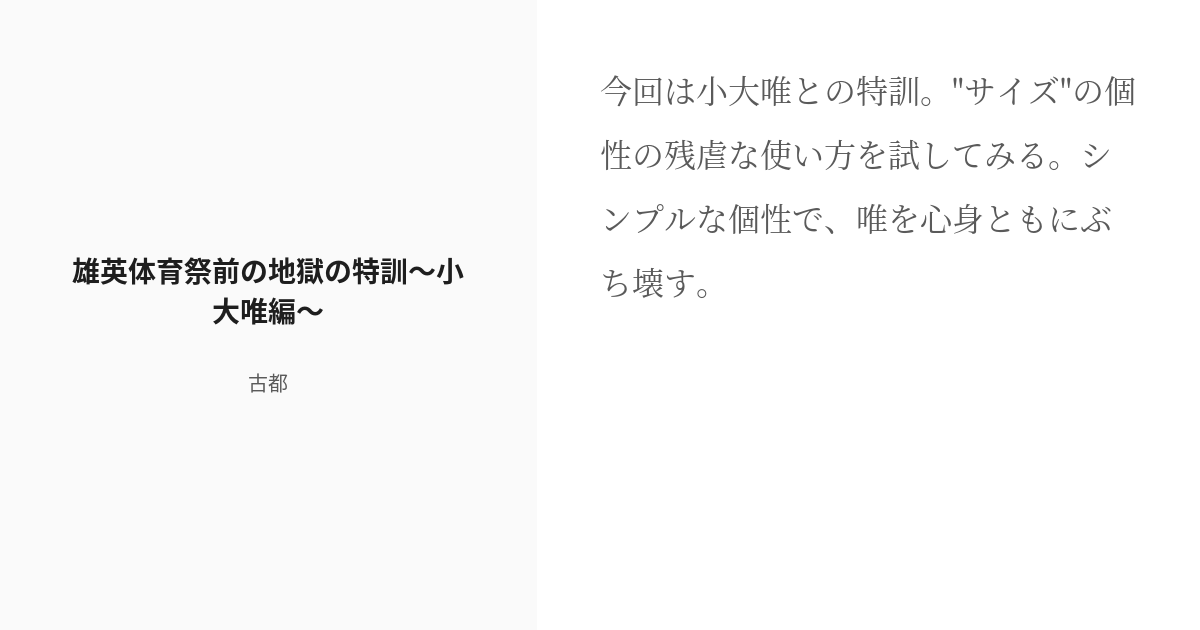 雄英体育祭前の地獄の特訓〜小大唯編〜

古都

今回は小大唯との特訓。"サイズ"の個性の残虐な使い方を試してみる。シンプルな個性で、唯を心身ともにぶち壊す。